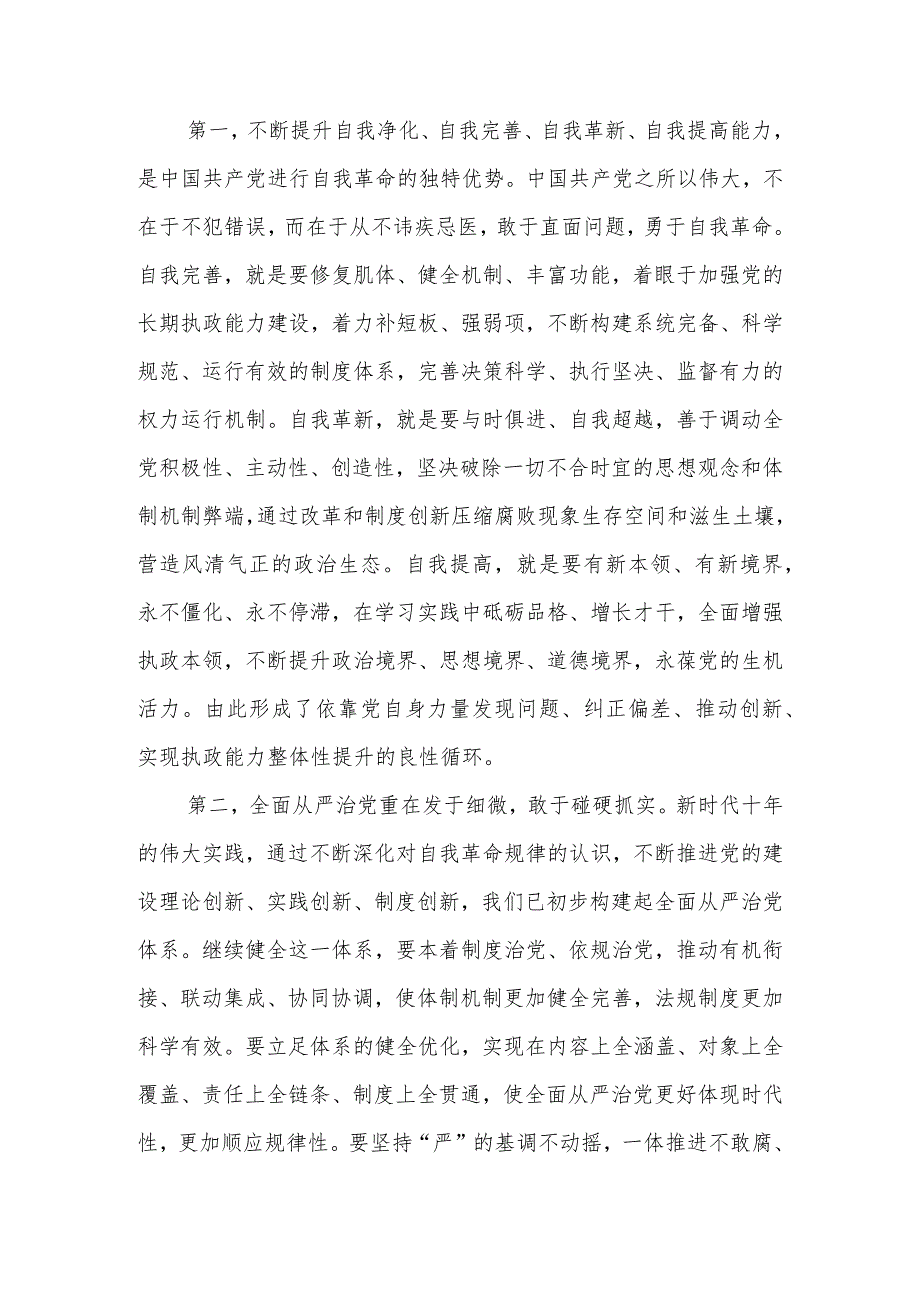 第一，不断提升自我净化、自我完善、自我革新、自我提高能力，是中国共产党进行自我革命的独特优势。中国共产党之所以伟大，不在于不犯错误，而在于从不讳疾忌医，敢于直面问题，勇于自我革命。自我完善，就是要修复肌体、健全机制、丰富功能，着眼于加强党的长期执政能力建设，着力补短板、强弱项，不断构建系统完备、科学规范、运行有效的制度体系，完善决策科学、执行坚决、监督有力的权力运行机制。自我革新，就是要与时俱进、自我超越，善于调动全党积极性、主动性、创造性，坚决破除一切不合时宜的思想观念和体制机制弊端，通过改革和制度创新压缩腐败现象生存空间和滋生土壤，营造风清气正的政治生态。自我提高，就是要有新本领、有新境界，永不僵化、永不停滞，在学习实践中砥砺品格、增长才干，全面增强执政本领，不断提升政治境界、思想境界、道德境界，永葆党的生机活力。由此形成了依靠党自身力量发现问题、纠正偏差、推动创新、实现执政能力整体性提升的良性循环。

第二，全面从严治党重在发于细微，敢于碰硬抓实。新时代十年的伟大实践，通过不断深化对自我革命规律的认识，不断推进党的建设理论创新、实践创新、制度创新，我们已初步构建起全面从严治党体系。继续健全这一体系，要本着制度治党、依规治党，推动有机衔接、联动集成、协同协调，使体制机制更加健全完善，法规制度更加科学有效。要立足体系的健全优化，实现在内容上全涵盖、对象上全覆盖、责任上全链条、制度上全贯通，使全面从严治党更好体现时代性，更加顺应规律性。要坚持“严”的基调不动摇，一体推进不敢腐、